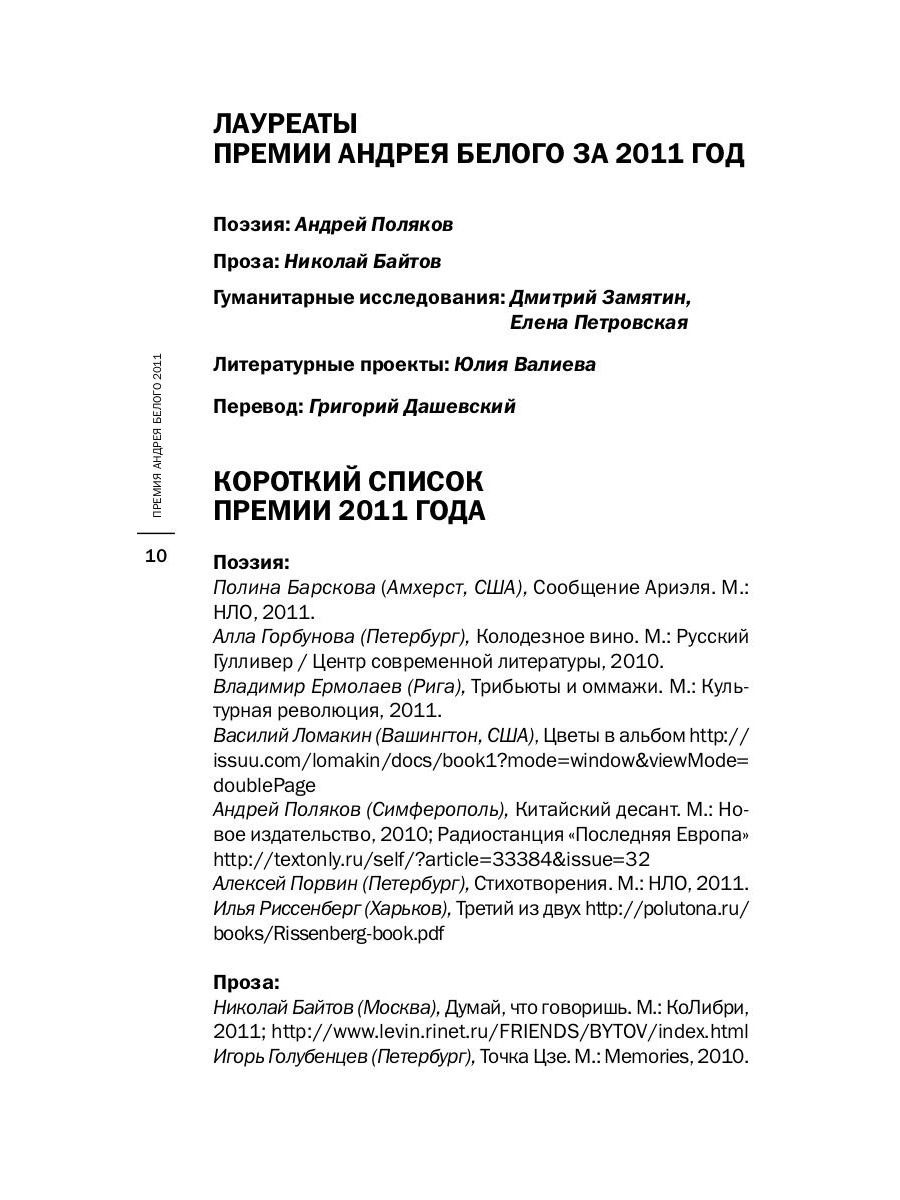 ЛАУРЕАТЫ
ПРЕМИИ АНДРЕЯ БЕЛОГО ЗА 2011 ГОД

Поэзия: Андрей Поляков

Проза: Николай Байтов

Гуманитарные исследования: Дмитрий Замятин, Елена Петровская

Литературные проекты: Юлия Валиева

Перевод: Григорий Дашевский

ПРЕМИЯ АНДРЕЯ БЕЛОГО 2011

10

КОРОТКИЙ СПИСОК
ПРЕМИИ 2011 ГОДА

Поэзия:
Полина Барскова (Амхерст, США), Сообщение Ариэля. М.: НЛО, 2011.
Алла Горбунова (Петербург), Колодезное вино. М.: Русский Гулливер / Центр современной литературы, 2010.
Владимир Ермолаев (Рига), Трибьюты и оммажи. М.: Культурная революция, 2011.
Василий Ломакин (Вашингтон, США), Цветы в альбом http://issuu.com/lomakin/docs/book1?mode=window&viewMode=doublePage
Андрей Поляков (Симферополь), Китайский десант. М.: Новое издательство, 2010; Радиостанция «Последняя Европа» http://textonly.ru/self/?article=33384&issue=32
Алексей Порвин (Петербург), Стихотворения. М.: НЛО, 2011.
Илья Риссенберг (Харьков), Третий из двух http://polutona.ru/books/Rissenberg-book.pdf

Проза:
Николай Байтов (Москва), Думай, что говоришь. М.: КоЛибри, 2011; http://www.levin.rinet.ru/FRIENDS/BYTOV/index.html
Игорь Голубенцев (Петербург), Точка Цзе. М.: Memories, 2010.